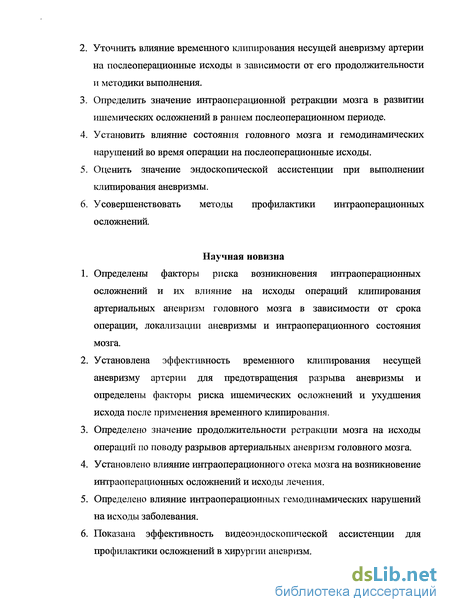 2. Уточнить влияние временного клипирования несущей аневризму артерии на послеоперационные исходы в зависимости от его продолжительности и методики выполнения.

3. Определить значение интраоперационной ретракции мозга в развитии ишемических осложнений в раннем послеоперационном периоде.

4. Установить влияние состояния головного мозга и гемодинамических нарушений во время операции на послеоперационные исходы.

5. Оценить значение эндоскопической ассистенции при выполнении клипирования аневризмы.

6. Усовершенствовать методы профилактики интраоперационных осложнений.

Научная новизна

1. Определены факторы риска возникновения интраоперационных осложнений и их влияние на исходы операций клипирования артериальных аневризм головного мозга в зависимости от срока операции, локализации аневризмы и интраоперационного состояния мозга.

2. Установлена эффективность временного клипирования несущей аневризму артерии для предотвращения разрыва аневризмы и определены факторы риска ишемических осложнений и ухудшения исхода после применения временного клипирования.

3. Определено значение продолжительности ретракции мозга на исходы операций по поводу разрывов артериальных аневризм головного мозга.

4. Установлено влияние интраоперационного отека мозга на возникновение интраоперационных осложнений и исходы лечения.

5. Определено влияние интраоперационных гемодинамических нарушений на исходы заболевания.

6. Показана эффективность видеоэндоскопической ассистенции для профилактики осложнений в хирургии аневризм.

dsLib.net
библиотека диссертаций